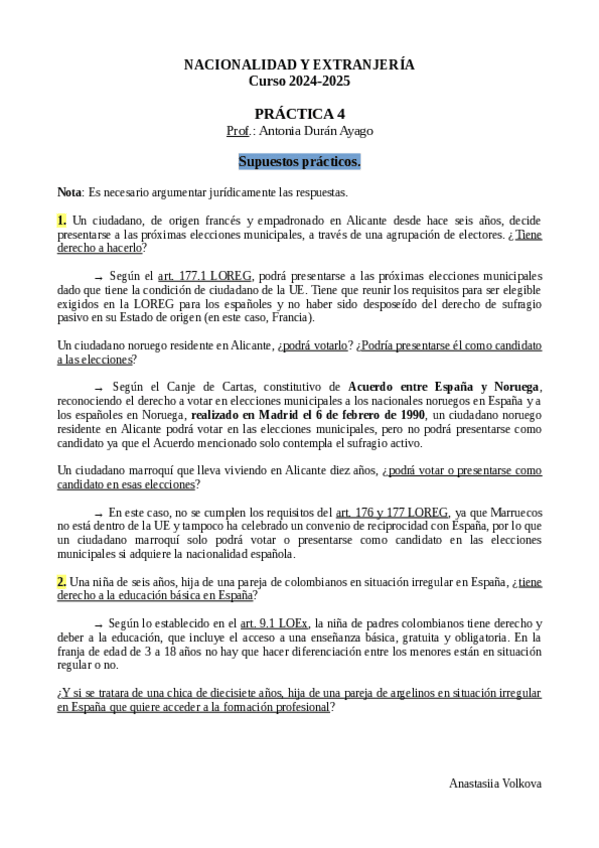 NACIONALIDAD Y EXTRANJERÍA
Curso 2024-2025

PRÁCTICA 4
Prof.: Antonia Durán Ayago

Supuestos prácticos.

Nota: Es necesario argumentar jurídicamente las respuestas.

1. Un ciudadano, de origen francés y empadronado en Alicante desde hace seis años, decide presentarse a las próximas elecciones municipales, a través de una agrupación de electores. ¿Tiene derecho a hacerlo?

→ Según el art. 177.1 LOREG, podrá presentarse a las próximas elecciones municipales dado que tiene la condición de ciudadano de la UE. Tiene que reunir los requisitos para ser elegible exigidos en la LOREG para los españoles y no haber sido desposeído del derecho de sufragio pasivo en su Estado de origen (en este caso, Francia).

Un ciudadano noruego residente en Alicante, ¿podrá votarlo? ¿Podría presentarse él como candidato a las elecciones?

→ Según el Canje de Cartas, constitutivo de Acuerdo entre España y Noruega, reconociendo el derecho a votar en elecciones municipales a los nacionales noruegos en España y a los españoles en Noruega, realizado en Madrid el 6 de febrero de 1990, un ciudadano noruego residente en Alicante podrá votar en las elecciones municipales, pero no podrá presentarse como candidato ya que el Acuerdo mencionado solo contempla el sufragio activo.

Un ciudadano marroquí que lleva viviendo en Alicante diez años, ¿podrá votar o presentarse como candidato en esas elecciones?

→ En este caso, no se cumplen los requisitos del art. 176 y 177 LOREG, ya que Marruecos no está dentro de la UE y tampoco ha celebrado un convenio de reciprocidad con España, por lo que un ciudadano marroquí solo podrá votar o presentarse como candidato en las elecciones municipales si adquiere la nacionalidad española.

2. Una niña de seis años, hija de una pareja de colombianos en situación irregular en España, ¿tiene derecho a la educación básica en España?

→ Según lo establecido en el art. 9.1 LOEx, la niña de padres colombianos tiene derecho y deber a la educación, que incluye el acceso a una enseñanza básica, gratuita y obligatoria. En la franja de edad de 3 a 18 años no hay que hacer diferenciación entre los menores están en situación regular o no.

¿Y si se tratara de una chica de diecisiete años, hija de una pareja de argelinos en situación irregular en España que quiere acceder a la formación profesional?

Anastasiia Volkova